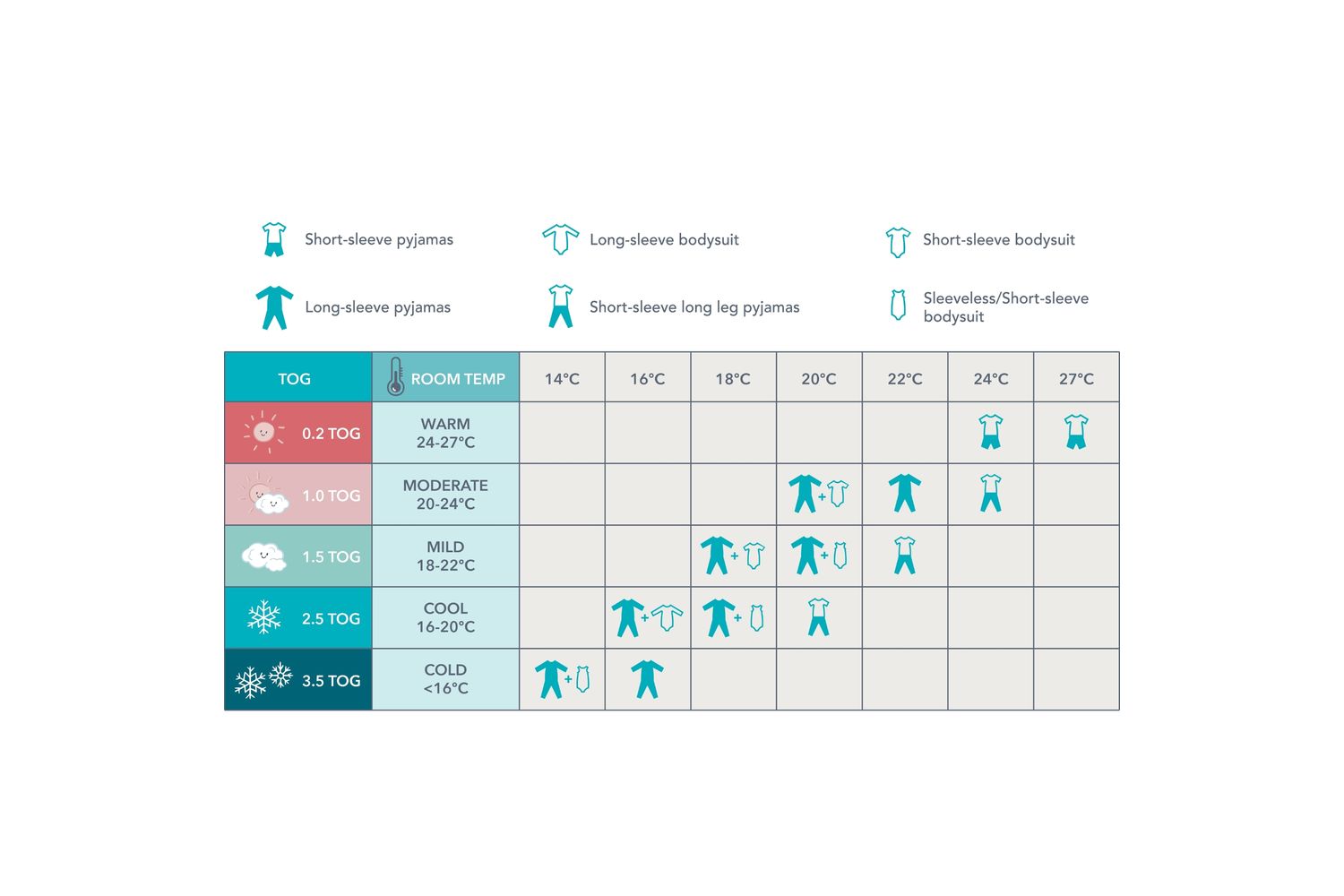 Short-sleeve pyjamas
Long-sleeve bodysuit
Short-sleeve bodysuit

Long-sleeve pyjamas
Short-sleeve long leg pyjamas
Sleeveless/Short-sleeve bodysuit

| TOG | ROOM TEMP | 14°C | 16°C | 18°C | 20°C | 22°C | 24°C | 27°C |
|---|---|---|---|---|---|---|---|---|
| 0.2 TOG | WARM 24-27°C | | | | | | | |
| 1.0 TOG | MODERATE 20-24°C | | | | + | | | |
| 1.5 TOG | MILD 18-22°C | | | + | + | | | |
| 2.5 TOG | COOL 16-20°C | | + | + | | | | |
| 3.5 TOG | COLD <16°C | + | | | | | | |